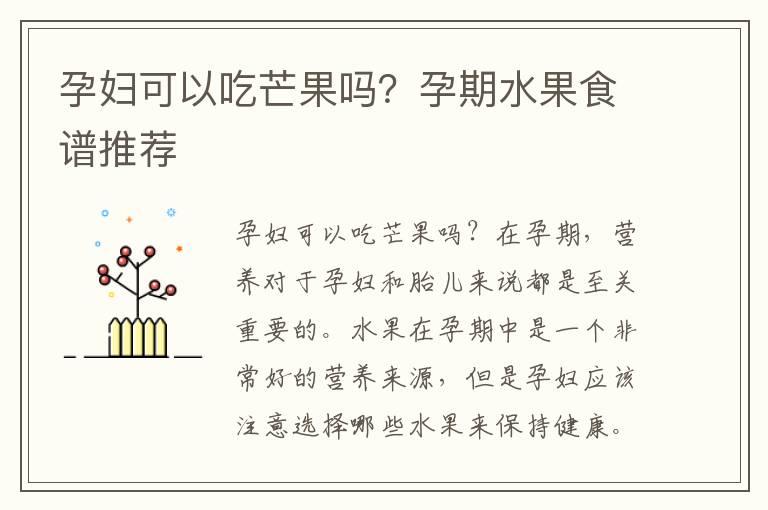 孕妇可以吃芒果吗？孕期水果食谱推荐

孕妇可以吃芒果吗？在孕期，营养对于孕妇和胎儿来说都是至关重要的。水果在孕期中是一个非常好的营养来源，但是孕妇应该注意选择哪些水果来保持健康。